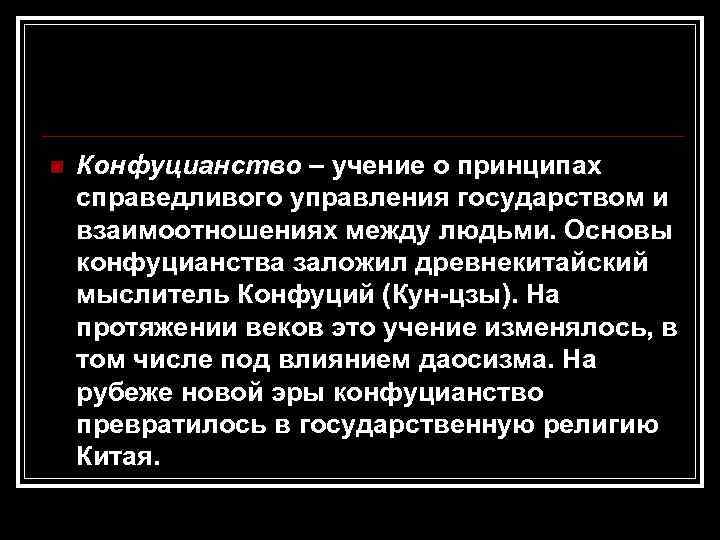 Конфуцианство – учение о принципах справедливого управления государством и взаимоотношениях между людьми. Основы конфуцианства заложил древнекитайский мыслитель Конфуций (Кун-цзы). На протяжении веков это учение изменялось, в том числе под влиянием даосизма. На рубеже новой эры конфуцианство превратилось в государственную религию Китая.